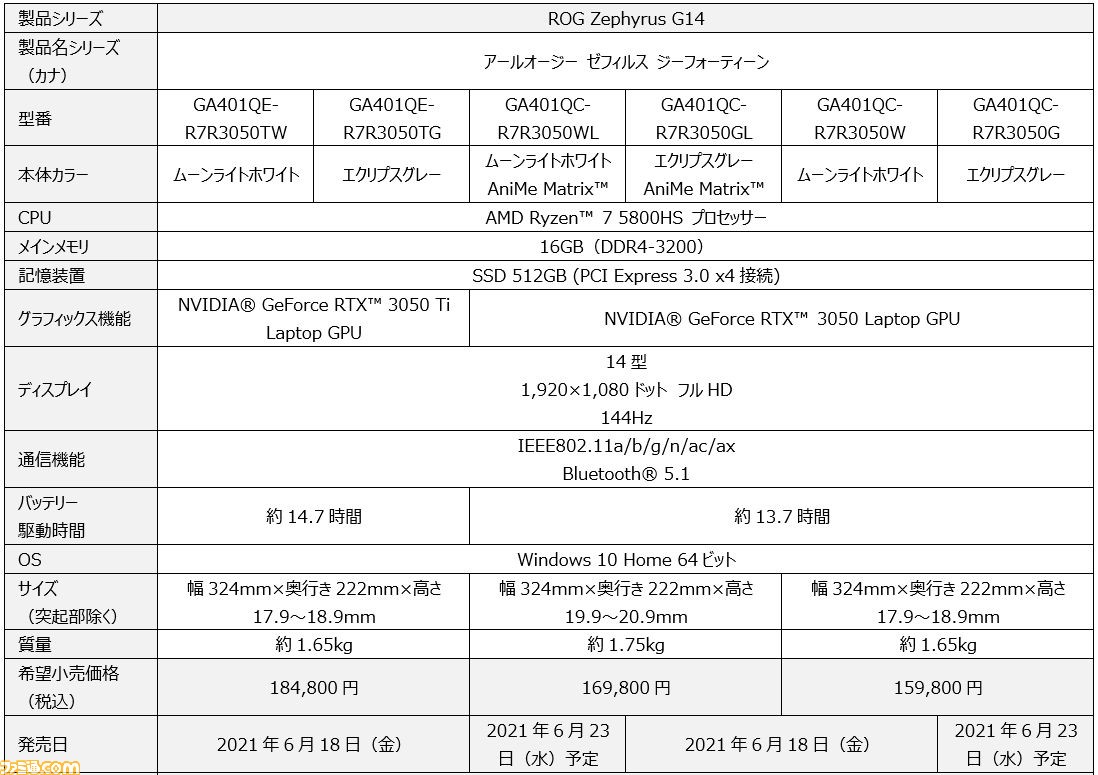 | 製品シリーズ | ROG Zephyrus G14 | | | | | |
|---|---|---|---|---|---|---|
| 製品名シリーズ（カナ） | アールオージー ゼフィルス ジーフォーティーン | | | | | |
| 型番 | GA401QE-R7R3050TW | GA401QE-R7R3050TG | GA401QC-R7R3050WL | GA401QC-R7R3050GL | GA401QC-R7R3050W | GA401QC-R7R3050G |
| 本体カラー | ムーンライトホワイト | エクリプスグレー | ムーンライトホワイト AniMe Matrix™ | エクリプスグレー AniMe Matrix™ | ムーンライトホワイト | エクリプスグレー |
| CPU | AMD Ryzen™ 7 5800HS プロセッサー | | | | | |
| メインメモリ | 16GB（DDR4-3200） | | | | | |
| 記憶装置 | SSD 512GB (PCI Express 3.0 x4 接続) | | | | | |
| グラフィックス機能 | NVIDIA® GeForce RTX™ 3050 Ti Laptop GPU | | NVIDIA® GeForce RTX™ 3050 Laptop GPU | | | |
| ディスプレイ | 14 型 1,920×1,080 ドット フル HD 144Hz | | | | | |
| 通信機能 | IEEE802.11a/b/g/n/ac/ax Bluetooth® 5.1 | | | | | |
| バッテリー駆動時間 | 約 14.7 時間 | | 約 13.7 時間 | | | |
| OS | Windows 10 Home 64 ビット | | | | | |
| サイズ（突起部除く） | 幅 324mm×奥行き 222mm×高さ 17.9～18.9mm | | 幅 324mm×奥行き 222mm×高さ 19.9～20.9mm | | 幅 324mm×奥行き 222mm×高さ 17.9～18.9mm | |
| 質量 | 約 1.65kg | | 約 1.75kg | | 約 1.65kg | |
| 希望小売価格（税込） | 184,800 円 | | 169,800 円 | | 159,800 円 | |
| 発売日 | 2021 年 6 月 18 日（金） | | 2021 年 6 月 23 日（水）予定 | 2021 年 6 月 18 日（金） | | 2021 年 6 月 23 日（水）予定 |

ファミ通.com